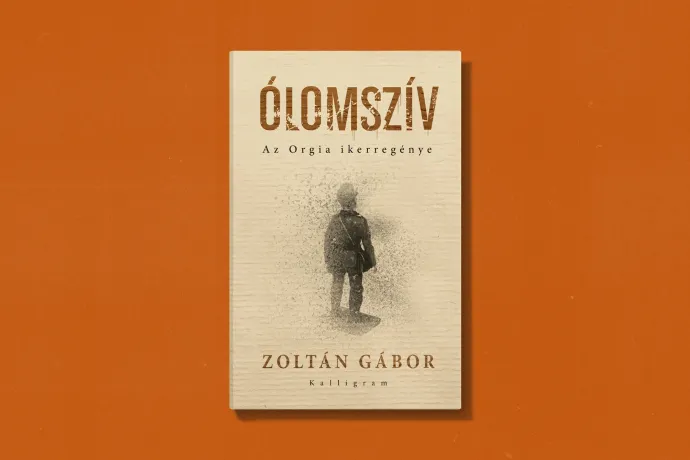 ÓLOMSZÍV

Az Orgia ikerregénye

ZOLTÁN GÁBOR

Kalligram